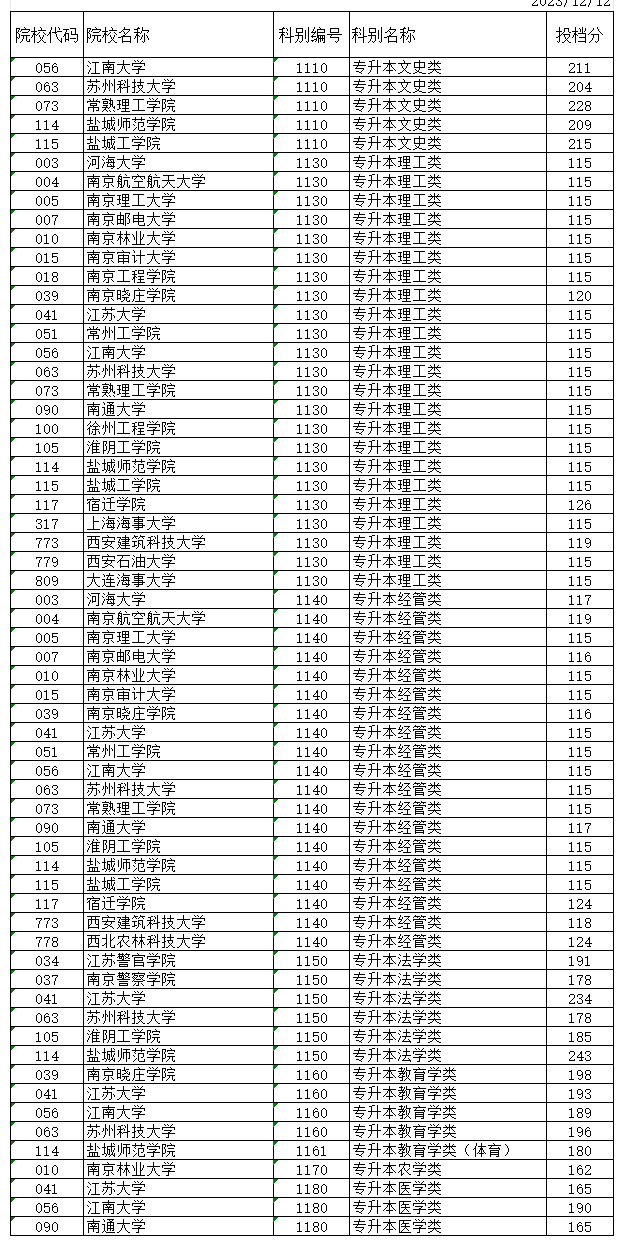 2023/12/12

| 院校代码 | 院校名称 | 科别编号 | 科别名称 | 投档分 |
|---|---|---|---|---|
| 056 | 江南大学 | 1110 | 专升本文史类 | 211 |
| 063 | 苏州科技大学 | 1110 | 专升本文史类 | 204 |
| 073 | 常熟理工学院 | 1110 | 专升本文史类 | 228 |
| 114 | 盐城师范学院 | 1110 | 专升本文史类 | 209 |
| 115 | 盐城工学院 | 1110 | 专升本文史类 | 215 |
| 003 | 河海大学 | 1130 | 专升本理工类 | 115 |
| 004 | 南京航空航天大学 | 1130 | 专升本理工类 | 115 |
| 005 | 南京理工大学 | 1130 | 专升本理工类 | 115 |
| 007 | 南京邮电大学 | 1130 | 专升本理工类 | 115 |
| 010 | 南京林业大学 | 1130 | 专升本理工类 | 115 |
| 015 | 南京审计大学 | 1130 | 专升本理工类 | 115 |
| 018 | 南京工程学院 | 1130 | 专升本理工类 | 115 |
| 039 | 南京晓庄学院 | 1130 | 专升本理工类 | 120 |
| 041 | 江苏大学 | 1130 | 专升本理工类 | 115 |
| 051 | 常州工学院 | 1130 | 专升本理工类 | 115 |
| 056 | 江南大学 | 1130 | 专升本理工类 | 115 |
| 063 | 苏州科技大学 | 1130 | 专升本理工类 | 115 |
| 073 | 常熟理工学院 | 1130 | 专升本理工类 | 115 |
| 090 | 南通大学 | 1130 | 专升本理工类 | 115 |
| 100 | 徐州工程学院 | 1130 | 专升本理工类 | 115 |
| 105 | 淮阴工学院 | 1130 | 专升本理工类 | 115 |
| 114 | 盐城师范学院 | 1130 | 专升本理工类 | 115 |
| 115 | 盐城工学院 | 1130 | 专升本理工类 | 115 |
| 117 | 宿迁学院 | 1130 | 专升本理工类 | 126 |
| 317 | 上海海事大学 | 1130 | 专升本理工类 | 115 |
| 773 | 西安建筑科技大学 | 1130 | 专升本理工类 | 119 |
| 779 | 西安石油大学 | 1130 | 专升本理工类 | 115 |
| 809 | 大连海事大学 | 1130 | 专升本理工类 | 115 |
| 003 | 河海大学 | 1140 | 专升本经管类 | 117 |
| 004 | 南京航空航天大学 | 1140 | 专升本经管类 | 119 |
| 005 | 南京理工大学 | 1140 | 专升本经管类 | 115 |
| 007 | 南京邮电大学 | 1140 | 专升本经管类 | 116 |
| 010 | 南京林业大学 | 1140 | 专升本经管类 | 115 |
| 015 | 南京审计大学 | 1140 | 专升本经管类 | 115 |
| 039 | 南京晓庄学院 | 1140 | 专升本经管类 | 116 |
| 041 | 江苏大学 | 1140 | 专升本经管类 | 115 |
| 051 | 常州工学院 | 1140 | 专升本经管类 | 115 |
| 056 | 江南大学 | 1140 | 专升本经管类 | 115 |
| 063 | 苏州科技大学 | 1140 | 专升本经管类 | 115 |
| 073 | 常熟理工学院 | 1140 | 专升本经管类 | 115 |
| 090 | 南通大学 | 1140 | 专升本经管类 | 117 |
| 105 | 淮阴工学院 | 1140 | 专升本经管类 | 115 |
| 114 | 盐城师范学院 | 1140 | 专升本经管类 | 115 |
| 115 | 盐城工学院 | 1140 | 专升本经管类 | 115 |
| 117 | 宿迁学院 | 1140 | 专升本经管类 | 124 |
| 773 | 西安建筑科技大学 | 1140 | 专升本经管类 | 118 |
| 778 | 西北农林科技大学 | 1140 | 专升本经管类 | 124 |
| 034 | 江苏警官学院 | 1150 | 专升本法学类 | 191 |
| 037 | 南京警察学院 | 1150 | 专升本法学类 | 178 |
| 041 | 江苏大学 | 1150 | 专升本法学类 | 234 |
| 063 | 苏州科技大学 | 1150 | 专升本法学类 | 178 |
| 105 | 淮阴工学院 | 1150 | 专升本法学类 | 185 |
| 114 | 盐城师范学院 | 1150 | 专升本法学类 | 243 |
| 039 | 南京晓庄学院 | 1160 | 专升本教育学类 | 198 |
| 041 | 江苏大学 | 1160 | 专升本教育学类 | 193 |
| 056 | 江南大学 | 1160 | 专升本教育学类 | 189 |
| 063 | 苏州科技大学 | 1160 | 专升本教育学类 | 196 |
| 114 | 盐城师范学院 | 1161 | 专升本教育学类（体育） | 180 |
| 010 | 南京林业大学 | 1170 | 专升本农学类 | 162 |
| 041 | 江苏大学 | 1180 | 专升本医学类 | 165 |
| 056 | 江南大学 | 1180 | 专升本医学类 | 190 |
| 090 | 南通大学 | 1180 | 专升本医学类 | 165 |